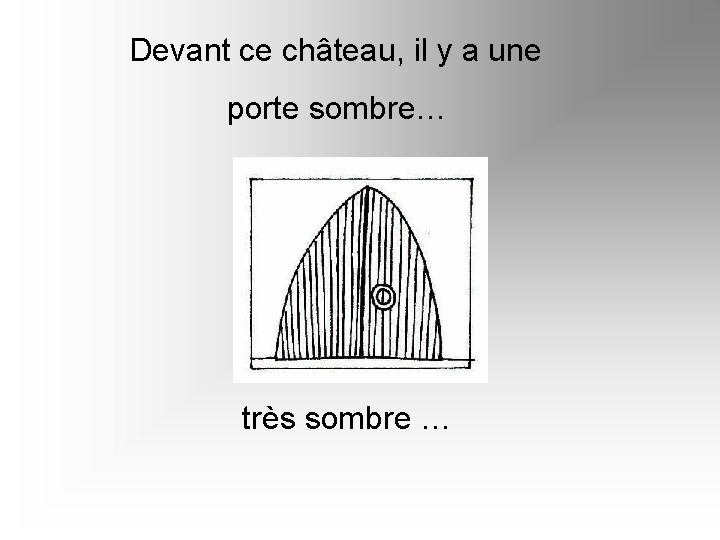 Devant ce château, il y a une porte sombre…

très sombre …